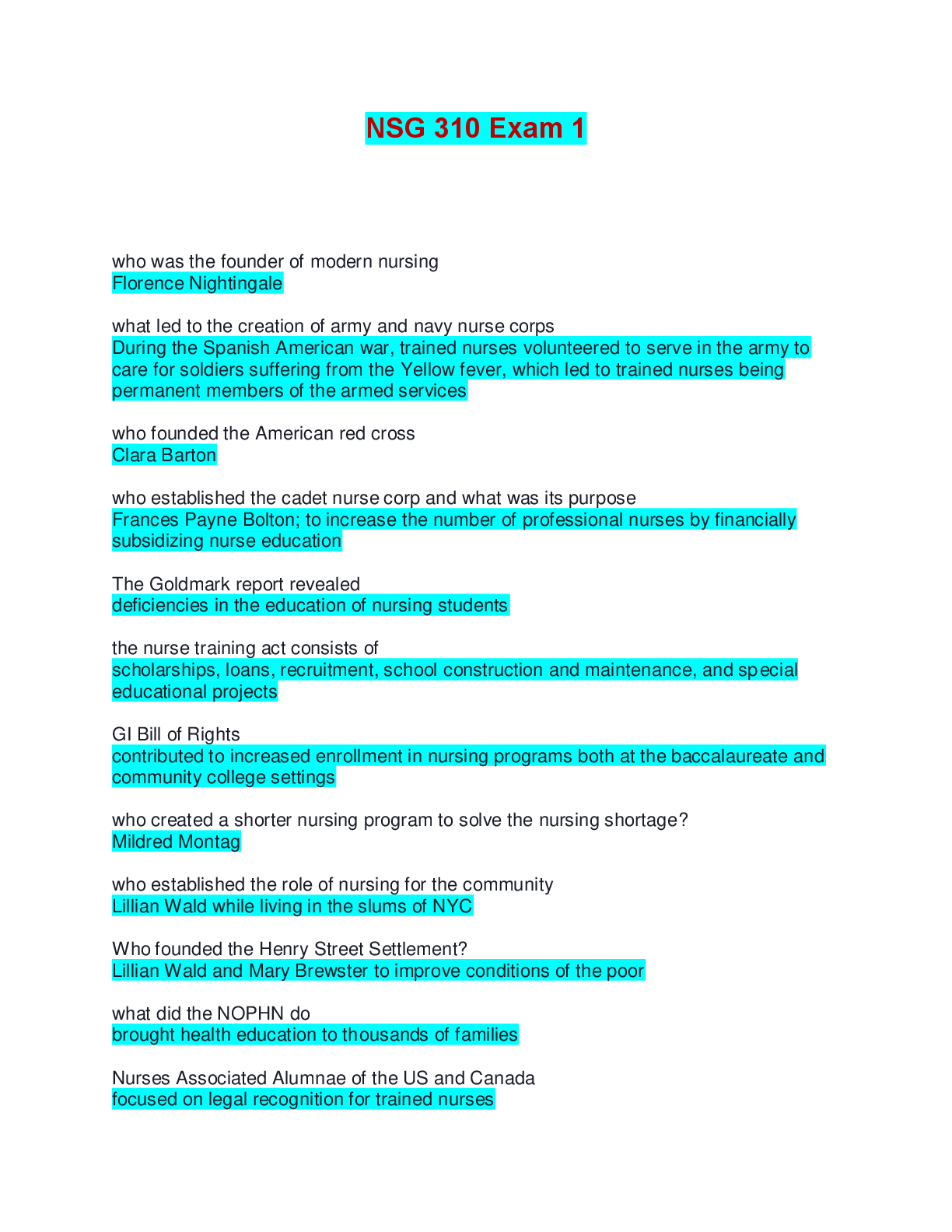 NSG 310 Exam 1

who was the founder of modern nursing
Florence Nightingale

what led to the creation of army and navy nurse corps
During the Spanish American war, trained nurses volunteered to serve in the army to care for soldiers suffering from the Yellow fever, which led to trained nurses being permanent members of the armed services

who founded the American red cross
Clara Barton

who established the cadet nurse corp and what was its purpose
Frances Payne Bolton; to increase the number of professional nurses by financially subsidizing nurse education

The Goldmark report revealed
deficiencies in the education of nursing students

the nurse training act consists of
scholarships, loans, recruitment, school construction and maintenance, and special educational projects

GI Bill of Rights
contributed to increased enrollment in nursing programs both at the baccalaureate and community college settings

who created a shorter nursing program to solve the nursing shortage?
Mildred Montag

who established the role of nursing for the community
Lillian Wald while living in the slums of NYC

Who founded the Henry Street Settlement?
Lillian Wald and Mary Brewster to improve conditions of the poor

what did the NOPHN do
brought health education to thousands of families

Nurses Associated Alumnae of the US and Canada
focused on legal recognition for trained nurses